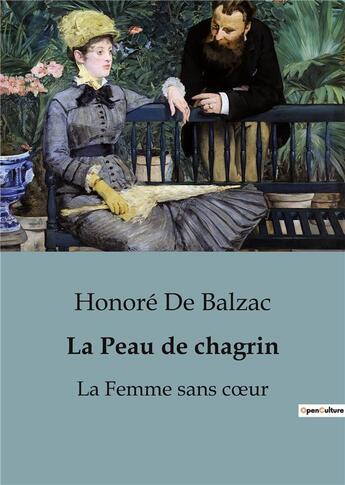 Honoré De Balzac

La Peau de chagrin

La Femme sans cœur

OpenCulture